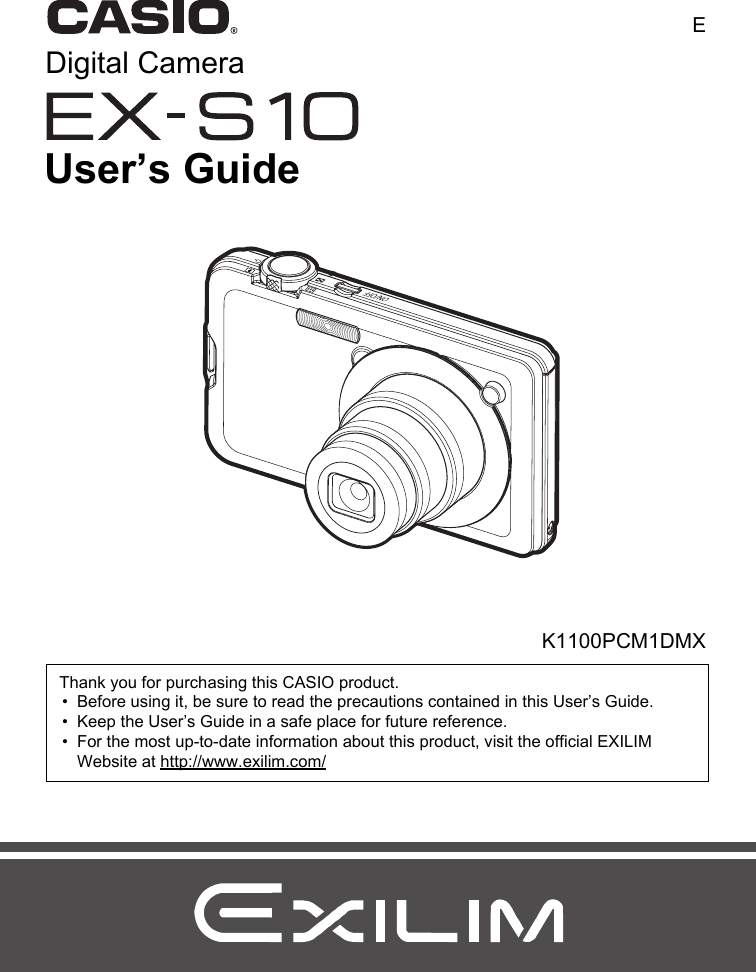 CASIO®

E

Digital Camera

EX-S10

User's Guide

K1100PCM1DMX

Thank you for purchasing this CASIO product.
• Before using it, be sure to read the precautions contained in this User's Guide.
• Keep the User's Guide in a safe place for future reference.
• For the most up-to-date information about this product, visit the official EXILIM Website at http://www.exilim.com/

EXILIM